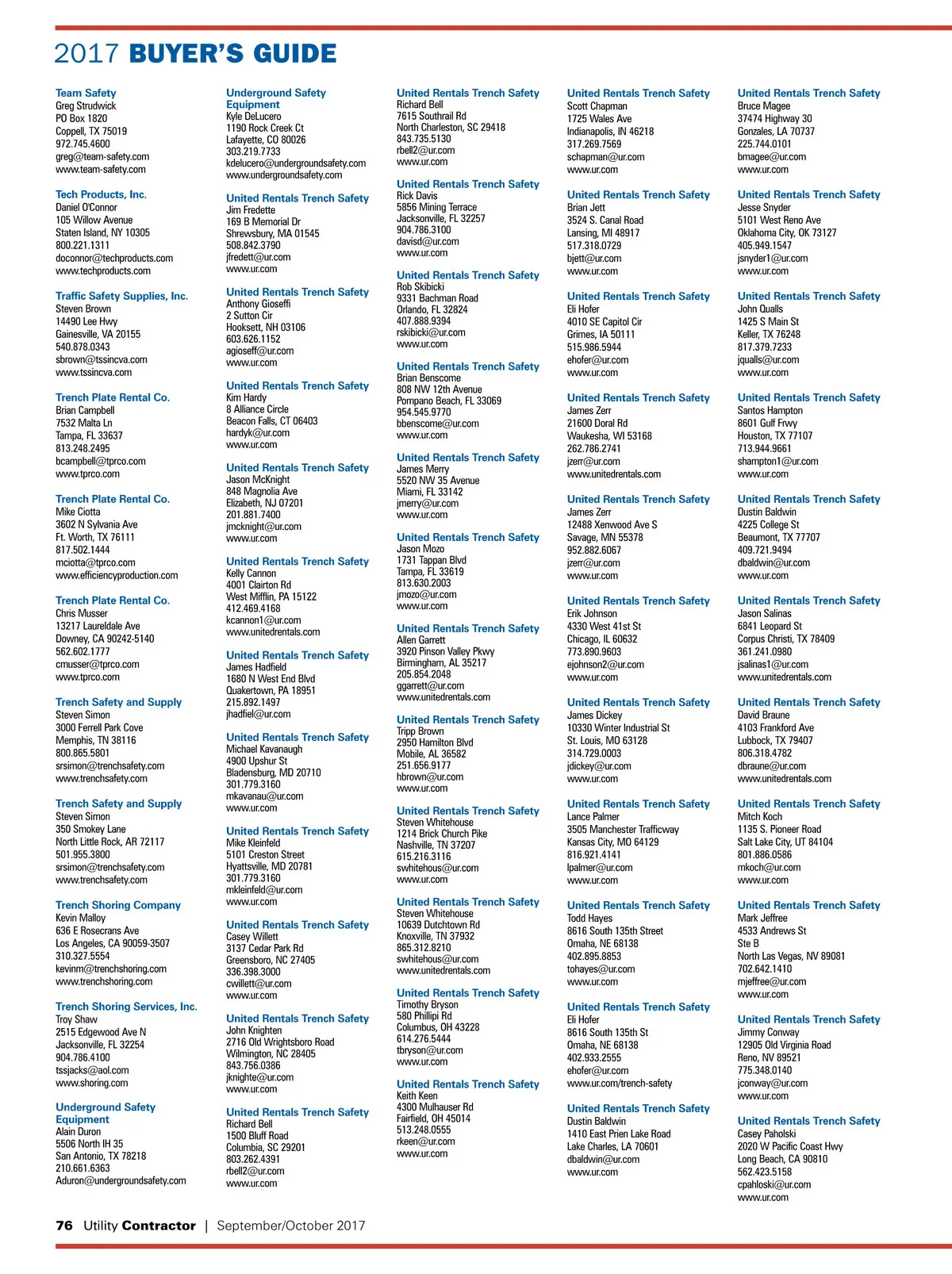 2017 BUYER'S GUIDE

Team Safety
Greg Strudwick
PO Box 1820
Coppell, TX 75019
972.745.4600
greg@team-safety.com
www.team-safety.com

Tech Products, Inc.
Daniel O'Connor
105 Willow Avenue
Staten Island, NY 10305
800.221.1311
doconnor@techproducts.com
www.techproducts.com

Traffic Safety Supplies, Inc.
Steven Brown
14490 Lee Hwy
Gainesville, VA 20155
540.878.0343
sbrown@tssincva.com
www.tssincva.com

Trench Plate Rental Co.
Brian Campbell
7532 Malta Ln
Tampa, FL 33637
813.248.2495
bcampbell@tprco.com
www.tprco.com

Trench Plate Rental Co.
Mike Ciotta
3602 N Sylvania Ave
Ft. Worth, TX 76111
817.502.1444
mciotta@tprco.com
www.efficiencyproduction.com

Trench Plate Rental Co.
Chris Musser
13217 Laureldale Ave
Downey, CA 90242-5140
562.602.1777
cmusser@tprco.com
www.tprco.com

Trench Safety and Supply
Steven Simon
3000 Ferrell Park Cove
Memphis, TN 38116
800.865.5801
srsimon@trenchsafety.com
www.trenchsafety.com

Trench Safety and Supply
Steven Simon
350 Smokey Lane
North Little Rock, AR 72117
501.955.3800
srsimon@trenchsafety.com
www.trenchsafety.com

Trench Shoring Company
Kevin Malloy
636 E Rosecrans Ave
Los Angeles, CA 90059-3507
310.327.5554
kevinm@trenchshoring.com
www.trenchshoring.com

Trench Shoring Services, Inc.
Troy Shaw
2515 Edgewood Ave N
Jacksonville, FL 32254
904.786.4100
tssjacks@aol.com
www.shoring.com

Underground Safety Equipment
Alain Duron
5506 North IH 35
San Antonio, TX 78218
210.661.6363
Aduron@undergroundsafety.com

Underground Safety Equipment
Kyle DeLucero
1190 Rock Creek Ct
Lafayette, CO 80026
303.219.7733
kdelucero@undergroundsafety.com
www.undergroundsafety.com

United Rentals Trench Safety
Jim Fredette
169 B Memorial Dr
Shrewsbury, MA 01545
508.842.3790
jfredett@ur.com
www.ur.com

United Rentals Trench Safety
Anthony Gioseffi
2 Sutton Cir
Hooksett, NH 03106
603.626.1152
agioseff@ur.com
www.ur.com

United Rentals Trench Safety
Kim Hardy
8 Alliance Circle
Beacon Falls, CT 06403
hardyk@ur.com
www.ur.com

United Rentals Trench Safety
Jason McKnight
848 Magnolia Ave
Elizabeth, NJ 07201
201.881.7400
jmcknight@ur.com
www.ur.com

United Rentals Trench Safety
Kelly Cannon
4001 Clairton Rd
West Mifflin, PA 15122
412.469.4168
kcannon1@ur.com
www.unitedrentals.com

United Rentals Trench Safety
James Hadfield
1680 N West End Blvd
Quakertown, PA 18951
215.892.1497
jhadfiel@ur.com

United Rentals Trench Safety
Michael Kavanaugh
4900 Upshur St
Bladensburg, MD 20710
301.779.3160
mkavanau@ur.com
www.ur.com

United Rentals Trench Safety
Mike Kleinfeld
5101 Creston Street
Hyattsville, MD 20781
301.779.3160
mkleinfeld@ur.com
www.ur.com

United Rentals Trench Safety
Casey Willett
3137 Cedar Park Rd
Greensboro, NC 27405
336.398.3000
cwillett@ur.com
www.ur.com

United Rentals Trench Safety
John Knighten
2716 Old Wrightsboro Road
Wilmington, NC 28405
843.756.0386
jknighte@ur.com
www.ur.com

United Rentals Trench Safety
Richard Bell
1500 Bluff Road
Columbia, SC 29201
803.262.4391
rbell2@ur.com
www.ur.com

United Rentals Trench Safety
Richard Bell
7615 Southrail Rd
North Charleston, SC 29418
843.735.5130
rbell2@ur.com
www.ur.com

United Rentals Trench Safety
Rick Davis
5856 Mining Terrace
Jacksonville, FL 32257
904.786.3100
davisd@ur.com
www.ur.com

United Rentals Trench Safety
Rob Skibicki
9331 Bachman Road
Orlando, FL 32824
407.888.9394
rskibicki@ur.com
www.ur.com

United Rentals Trench Safety
Brian Benscome
808 NW 12th Avenue
Pompano Beach, FL 33069
954.545.9770
bbenscome@ur.com
www.ur.com

United Rentals Trench Safety
James Merry
5520 NW 35 Avenue
Miami, FL 33142
jmerry@ur.com
www.ur.com

United Rentals Trench Safety
Jason Mozo
1731 Tappan Blvd
Tampa, FL 33619
813.630.2003
jmozo@ur.com
www.ur.com

United Rentals Trench Safety
Allen Garrett
3920 Pinson Valley Pkwy
Birmingham, AL 35217
205.854.2048
ggarrett@ur.com
www.unitedrentals.com

United Rentals Trench Safety
Tripp Brown
2950 Hamilton Blvd
Mobile, AL 36582
251.656.9177
hbrown@ur.com
www.ur.com

United Rentals Trench Safety
Steven Whitehouse
1214 Brick Church Pike
Nashville, TN 37207
615.216.3116
swhitehous@ur.com
www.ur.com

United Rentals Trench Safety
Steven Whitehouse
10639 Dutchtown Rd
Knoxville, TN 37932
865.312.8210
swhitehous@ur.com
www.unitedrentals.com

United Rentals Trench Safety
Timothy Bryson
580 Phillipi Rd
Columbus, OH 43228
614.276.5444
tbryson@ur.com
www.ur.com

United Rentals Trench Safety
Keith Keen
4300 Mulhauser Rd
Fairfield, OH 45014
513.248.0555
rkeen@ur.com
www.ur.com

United Rentals Trench Safety
Scott Chapman
1725 Wales Ave
Indianapolis, IN 46218
317.269.7569
schapman@ur.com
www.ur.com

United Rentals Trench Safety
Brian Jett
3524 S. Canal Road
Lansing, MI 48917
517.318.0729
bjett@ur.com
www.ur.com

United Rentals Trench Safety
Eli Hofer
4010 SE Capitol Cir
Grimes, IA 50111
515.986.5944
ehofer@ur.com
www.ur.com

United Rentals Trench Safety
James Zerr
21600 Doral Rd
Waukesha, WI 53168
262.786.2741
jzerr@ur.com
www.unitedrentals.com

United Rentals Trench Safety
James Zerr
12488 Xenwood Ave S
Savage, MN 55378
952.882.6067
jzerr@ur.com
www.ur.com

United Rentals Trench Safety
Erik Johnson
4330 West 41st St
Chicago, IL 60632
773.890.9603
ejohnson2@ur.com
www.ur.com

United Rentals Trench Safety
James Dickey
10330 Winter Industrial St
St. Louis, MO 63128
314.729.0003
jdickey@ur.com
www.ur.com

United Rentals Trench Safety
Lance Palmer
3505 Manchester Trafficway
Kansas City, MO 64129
816.921.4141
lpalmer@ur.com
www.ur.com

United Rentals Trench Safety
Todd Hayes
8616 South 135th Street
Omaha, NE 68138
402.895.8853
tohayes@ur.com
www.ur.com

United Rentals Trench Safety
Eli Hofer
8616 South 135th St
Omaha, NE 68138
402.933.2555
ehofer@ur.com
www.ur.com/trench-safety

United Rentals Trench Safety
Dustin Baldwin
1410 East Prien Lake Road
Lake Charles, LA 70601
dbaldwin@ur.com
www.ur.com

United Rentals Trench Safety
Bruce Magee
37474 Highway 30
Gonzales, LA 70737
225.744.0101
bmagee@ur.com
www.ur.com

United Rentals Trench Safety
Jesse Snyder
5101 West Reno Ave
Oklahoma City, OK 73127
405.949.1547
jsnyder1@ur.com
www.ur.com

United Rentals Trench Safety
John Qualls
1425 S Main St
Keller, TX 76248
817.379.7233
jqualls@ur.com
www.ur.com

United Rentals Trench Safety
Santos Hampton
8601 Gulf Frwy
Houston, TX 77107
713.944.9661
shampton1@ur.com
www.ur.com

United Rentals Trench Safety
Dustin Baldwin
4225 College St
Beaumont, TX 77707
409.721.9494
dbaldwin@ur.com
www.ur.com

United Rentals Trench Safety
Jason Salinas
6841 Leopard St
Corpus Christi, TX 78409
361.241.0980
jsalinas1@ur.com
www.unitedrentals.com

United Rentals Trench Safety
David Braune
4103 Frankford Ave
Lubbock, TX 79407
806.318.4782
dbraune@ur.com
www.unitedrentals.com

United Rentals Trench Safety
Mitch Koch
1135 S. Pioneer Road
Salt Lake City, UT 84104
801.886.0586
mkoch@ur.com
www.ur.com

United Rentals Trench Safety
Mark Jeffree
4533 Andrews St
Ste B
North Las Vegas, NV 89081
702.642.1410
mjeffree@ur.com
www.ur.com

United Rentals Trench Safety
Jimmy Conway
12905 Old Virginia Road
Reno, NV 89521
775.348.0140
jconway@ur.com
www.ur.com

United Rentals Trench Safety
Casey Paholski
2020 W Pacific Coast Hwy
Long Beach, CA 90810
562.423.5158
cpahloski@ur.com
www.ur.com

76 Utility Contractor | September/October 2017